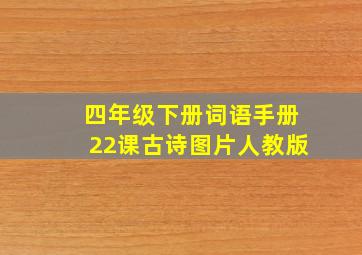 四年级下册词语手册
22课古诗图片人教版